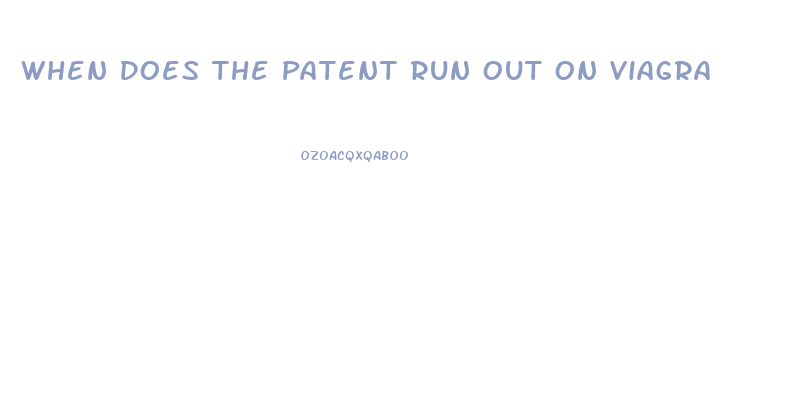 WHEN DOES THE PATENT RUN OUT ON VIAGRA

OZOACQXQABOO